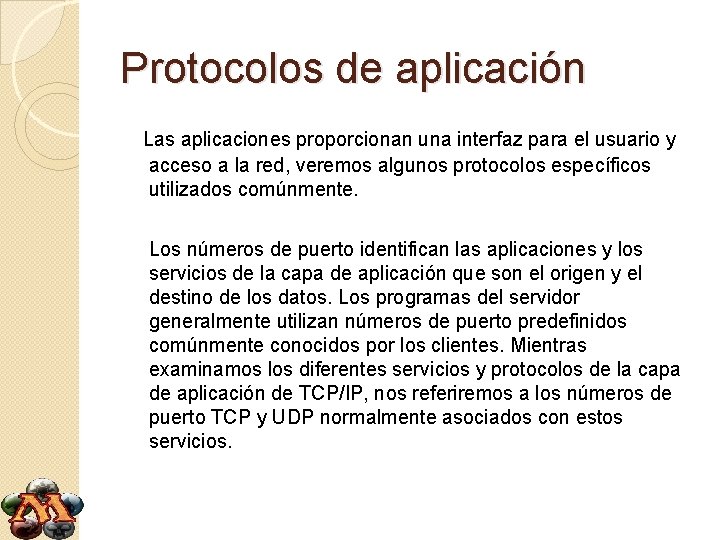 Protocolos de aplicación

Las aplicaciones proporcionan una interfaz para el usuario y acceso a la red, veremos algunos protocolos específicos utilizados comúnmente.

Los números de puerto identifican las aplicaciones y los servicios de la capa de aplicación que son el origen y el destino de los datos. Los programas del servidor generalmente utilizan números de puerto predefinidos comúnmente conocidos por los clientes. Mientras examinamos los diferentes servicios y protocolos de la capa de aplicación de TCP/IP, nos referiremos a los números de puerto TCP y UDP normalmente asociados con estos servicios.

M